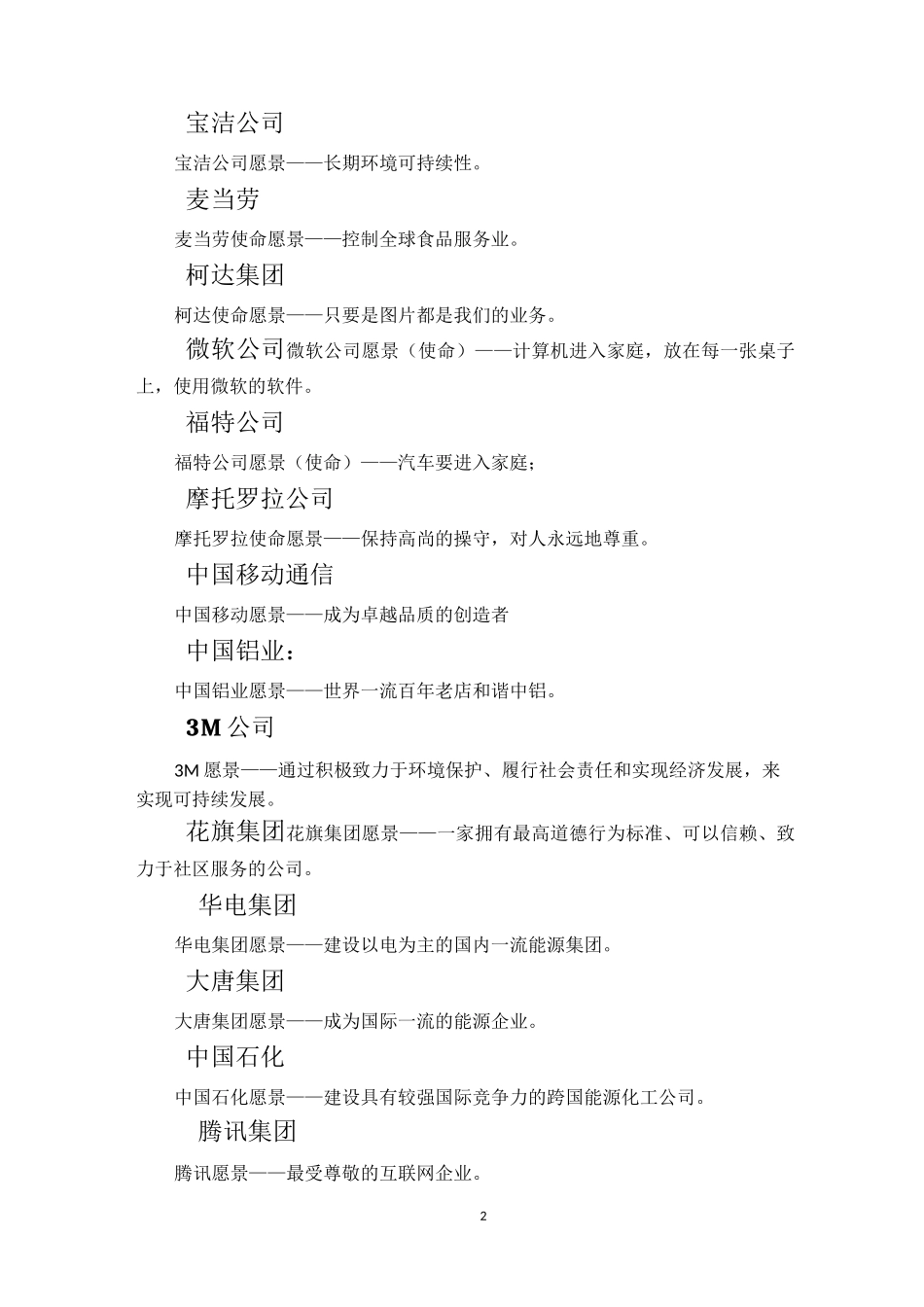 宝洁公司

宝洁公司愿景——长期环境可持续性。

麦当劳

麦当劳使命愿景——控制全球食品服务业。

柯达集团

柯达使命愿景——只要是图片都是我们的业务。

微软公司微软公司愿景（使命）——计算机进入家庭，放在每一张桌子上，使用微软的软件。

福特公司

福特公司愿景（使命）——汽车要进入家庭；

摩托罗拉公司

摩托罗拉使命愿景——保持高尚的操守，对人永远地尊重。

中国移动通信

中国移动愿景——成为卓越品质的创造者

中国铝业：

中国铝业愿景——世界一流百年老店和谐中铝。

3M 公司

3M 愿景——通过积极致力于环境保护、履行社会责任和实现经济发展，来实现可持续发展。

花旗集团花旗集团愿景——一家拥有最高道德行为标准、可以信赖、致力于社区服务的公司。

华电集团

华电集团愿景——建设以电为主的国内一流能源集团。

大唐集团

大唐集团愿景——成为国际一流的能源企业。

中国石化

中国石化愿景——建设具有较强国际竞争力的跨国能源化工公司。

腾讯集团

腾讯愿景——最受尊敬的互联网企业。

2